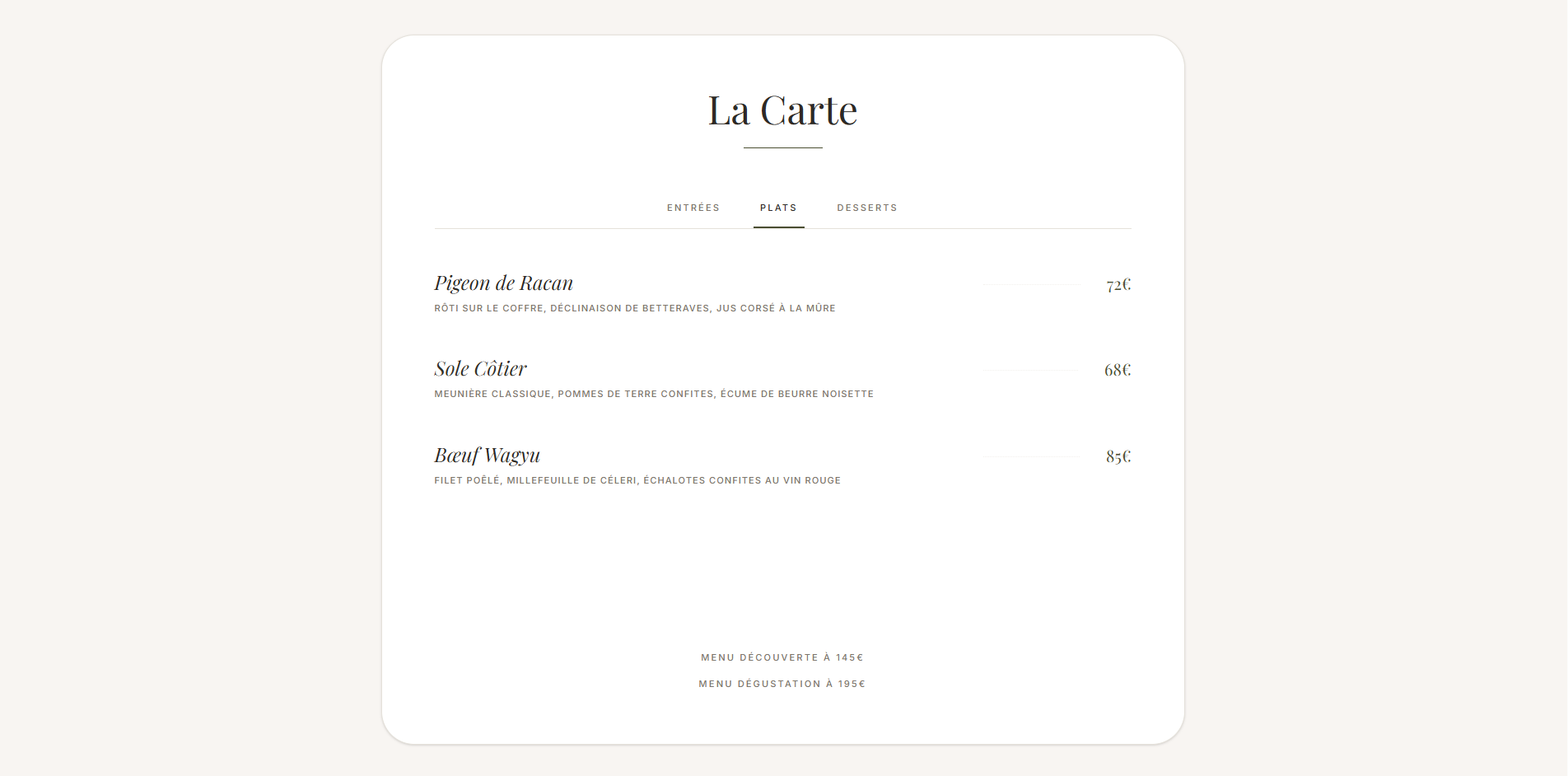 La Carte

ENTRÉES PLATS DESSERTS

Pigeon de Racan
72€
RÔTI SUR LE COFFRE, DÉCLINAISON DE BETTERAVES, JUS CORSÉ À LA MÛRE

Sole Côtier
68€
MEUNIÈRE CLASSIQUE, POMMES DE TERRE CONFITES, ÉCUME DE BEURRE NOISETTE

Bœuf Wagyu
85€
FILET POÊLÉ, MILLEFEUILLE DE CÉLERI, ÉCHALOTES CONFITES AU VIN ROUGE

MENU DÉCOUVERTE À 145€

MENU DÉGUSTATION À 195€